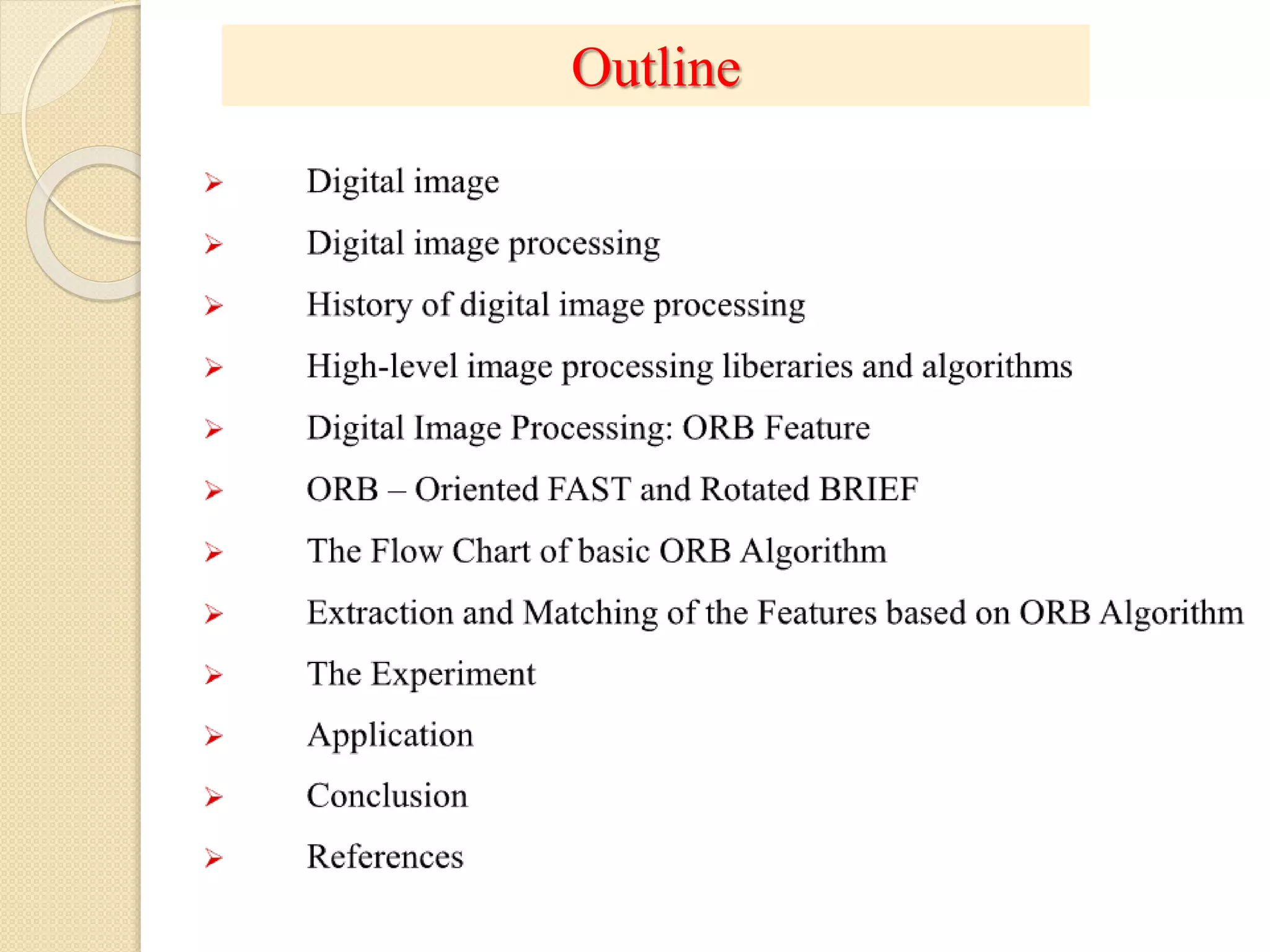 Outline

➢ Digital image
➢ Digital image processing
➢ History of digital image processing
➢ High-level image processing liberaries and algorithms
➢ Digital Image Processing: ORB Feature
➢ ORB – Oriented FAST and Rotated BRIEF
➢ The Flow Chart of basic ORB Algorithm
➢ Extraction and Matching of the Features based on ORB Algorithm
➢ The Experiment
➢ Application
➢ Conclusion
➢ References